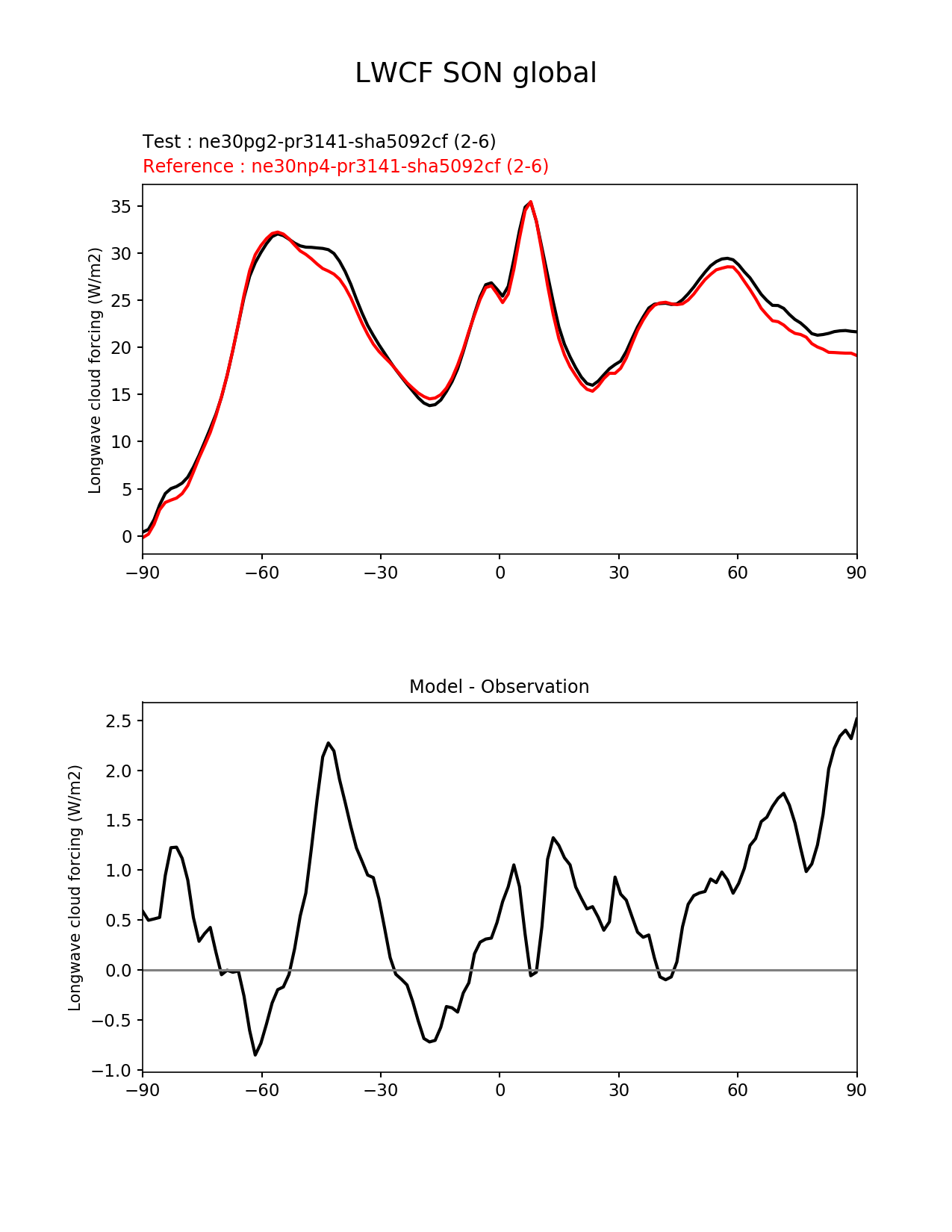 LWCF SON global

Test : ne30pg2-pr3141-sha5092cf (2-6)
Reference : ne30np4-pr3141-sha5092cf (2-6)

Longwave cloud forcing (W/m2)

35
30
25
20
15
10
5
0

−90 −60 −30 0 30 60 90

Model - Observation

Longwave cloud forcing (W/m2)

2.5
2.0
1.5
1.0
0.5
0.0
−0.5
−1.0

−90 −60 −30 0 30 60 90